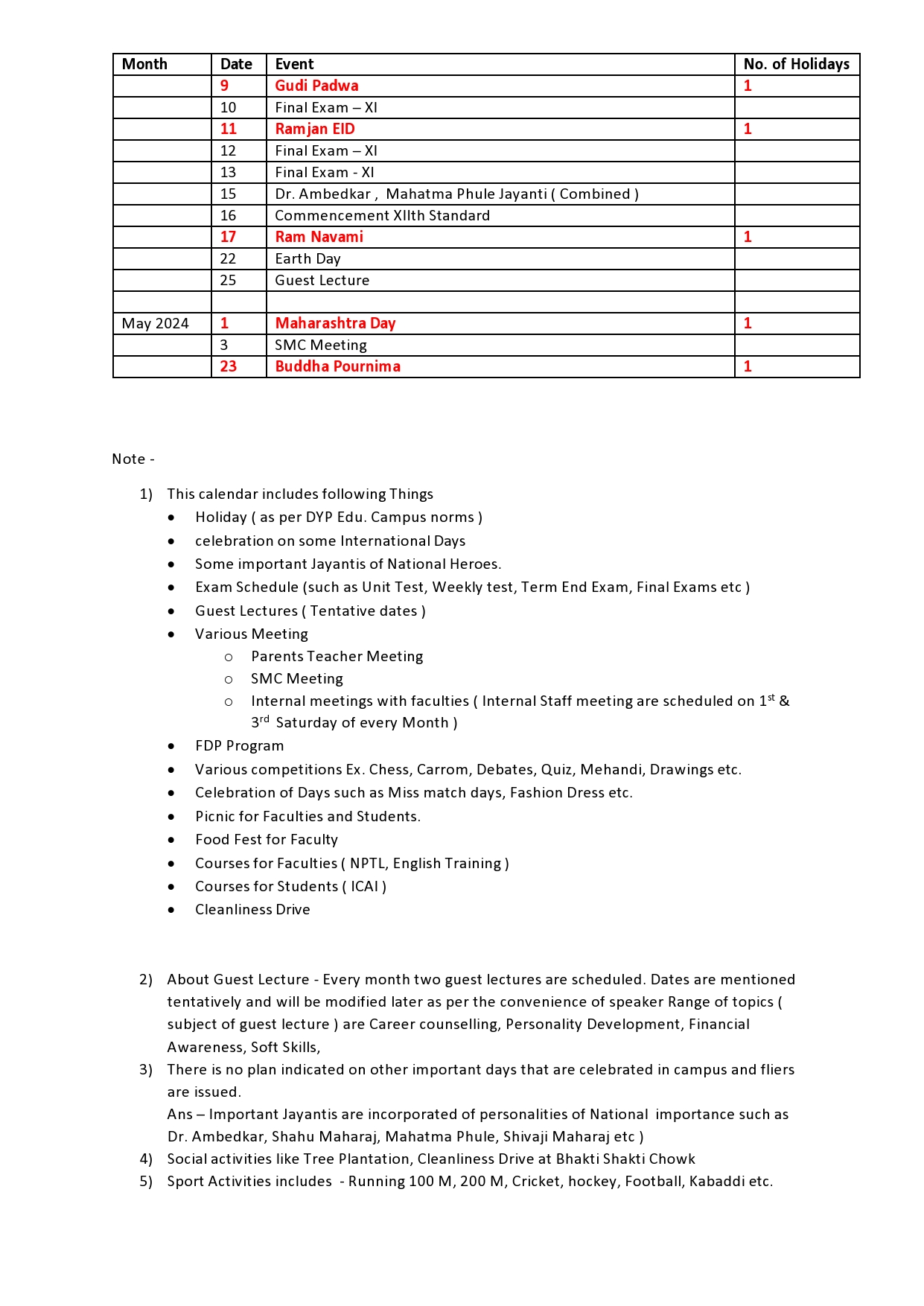 | Month | Date | Event | No. of Holidays |
|---|---|---|---|
| | 9 | Gudi Padwa | 1 |
| | 10 | Final Exam – XI | |
| | 11 | Ramjan EID | 1 |
| | 12 | Final Exam – XI | |
| | 13 | Final Exam - XI | |
| | 15 | Dr. Ambedkar , Mahatma Phule Jayanti ( Combined ) | |
| | 16 | Commencement XIIth Standard | |
| | 17 | Ram Navami | 1 |
| | 22 | Earth Day | |
| | 25 | Guest Lecture | |
| | | | |
| May 2024 | 1 | Maharashtra Day | 1 |
| | 3 | SMC Meeting | |
| | 23 | Buddha Pournima | 1 |

Note -

1) This calendar includes following Things
• Holiday ( as per DYP Edu. Campus norms )
• celebration on some International Days
• Some important Jayantis of National Heroes.
• Exam Schedule (such as Unit Test, Weekly test, Term End Exam, Final Exams etc )
• Guest Lectures ( Tentative dates )
• Various Meeting
○ Parents Teacher Meeting
○ SMC Meeting
○ Internal meetings with faculties ( Internal Staff meeting are scheduled on 1$^{st}$ & 3$^{rd}$ Saturday of every Month )
• FDP Program
• Various competitions Ex. Chess, Carrom, Debates, Quiz, Mehandi, Drawings etc.
• Celebration of Days such as Miss match days, Fashion Dress etc.
• Picnic for Faculties and Students.
• Food Fest for Faculty
• Courses for Faculties ( NPTL, English Training )
• Courses for Students ( ICAI )
• Cleanliness Drive

2) About Guest Lecture - Every month two guest lectures are scheduled. Dates are mentioned tentatively and will be modified later as per the convenience of speaker Range of topics ( subject of guest lecture ) are Career counselling, Personality Development, Financial Awareness, Soft Skills,
3) There is no plan indicated on other important days that are celebrated in campus and fliers are issued.
Ans – Important Jayantis are incorporated of personalities of National importance such as Dr. Ambedkar, Shahu Maharaj, Mahatma Phule, Shivaji Maharaj etc )
4) Social activities like Tree Plantation, Cleanliness Drive at Bhakti Shakti Chowk
5) Sport Activities includes - Running 100 M, 200 M, Cricket, hockey, Football, Kabaddi etc.